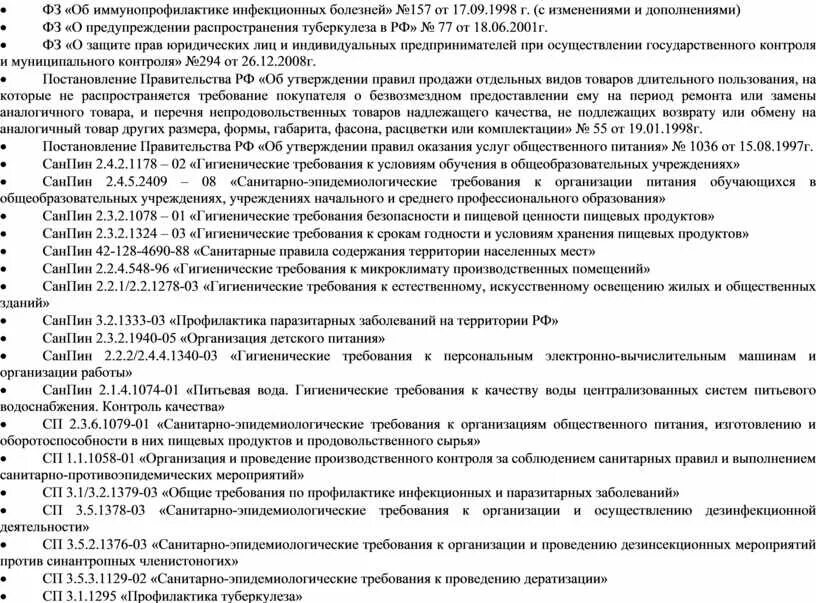 • ФЗ «Об иммунопрофилактике инфекционных болезней» №157 от 17.09.1998 г. (с изменениями и дополнениями)
• ФЗ «О предупреждении распространения туберкулеза в РФ» № 77 от 18.06.2001г.
• ФЗ «О защите прав юридических лиц и индивидуальных предпринимателей при осуществлении государственного контроля и муниципального контроля» №294 от 26.12.2008г.
• Постановление Правительства РФ «Об утверждении правил продажи отдельных видов товаров длительного пользования, на которые не распространяется требование покупателя о безвозмездном предоставлении ему на период ремонта или замены аналогичного товара, и перечня непродовольственных товаров надлежащего качества, не подлежащих возврату или обмену на аналогичный товар других размера, формы, габарита, фасона, расцветки или комплектации» № 55 от 19.01.1998г.
• Постановление Правительства РФ «Об утверждении правил оказания услуг общественного питания» № 1036 от 15.08.1997г.
• СанПин 2.4.2.1178 – 02 «Гигиенические требования к условиям обучения в общеобразовательных учреждениях»
• СанПин 2.4.5.2409 – 08 «Санитарно-эпидемиологические требования к организации питания обучающихся в общеобразовательных учреждениях, учреждениях начального и среднего профессионального образования»
• СанПин 2.3.2.1078 – 01 «Гигиенические требования безопасности и пищевой ценности пищевых продуктов»
• СанПин 2.3.2.1324 – 03 «Гигиенические требования к срокам годности и условиям хранения пищевых продуктов»
• СанПин 42-128-4690-88 «Санитарные правила содержания территории населенных мест»
• СанПин 2.2.4.548-96 «Гигиенические требования к микроклимату производственных помещений»
• СанПин 2.2.1/2.2.1278-03 «Гигиенические требования к естественному, искусственному освещению жилых и общественных зданий»
• СанПин 3.2.1333-03 «Профилактика паразитарных заболеваний на территории РФ»
• СанПин 2.3.2.1940-05 «Организация детского питания»
• СанПин 2.2.2/2.4.4.1340-03 «Гигиенические требования к персональным электронно-вычислительным машинам и организации работы»
• СанПин 2.1.4.1074-01 «Питьевая вода. Гигиенические требования к качеству воды централизованных систем питьевого водоснабжения. Контроль качества»
• СП 2.3.6.1079-01 «Санитарно-эпидемиологические требования к организациям общественного питания, изготовлению и оборотоспособности в них пищевых продуктов и продовольственного сырья»
• СП 1.1.1058-01 «Организация и проведение производственного контроля за соблюдением санитарных правил и выполнением санитарно-противоэпидемических мероприятий»
• СП 3.1/3.2.1379-03 «Общие требования по профилактике инфекционных и паразитарных заболеваний»
• СП 3.5.1378-03 «Санитарно-эпидемиологические требования к организации и осуществлению дезинфекционной деятельности»
• СП 3.5.2.1376-03 «Санитарно-эпидемиологические требования к организации и проведению дезинсекционных мероприятий против синантропных членистоногих»
• СП 3.5.3.1129-02 «Санитарно-эпидемиологические требования к проведению дератизации»
• СП 3.1.1295 «Профилактика туберкулеза»